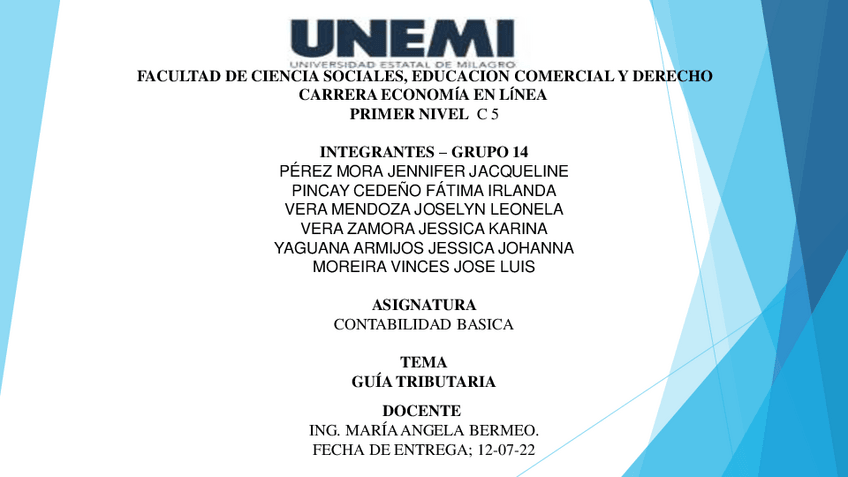 UNEMI
UNIVERSIDAD ESTATAL DE MILAGRO

FACULTAD DE CIENCIA SOCIALES, EDUCACION COMERCIAL Y DERECHO
CARRERA ECONOMÍA EN LÍNEA
PRIMER NIVEL C 5

INTEGRANTES – GRUPO 14
PÉREZ MORA JENNIFER JACQUELINE
PINCAY CEDEÑO FÁTIMA IRLANDA
VERA MENDOZA JOSELYN LEONELA
VERA ZAMORA JESSICA KARINA
YAGUANA ARMIJOS JESSICA JOHANNA
MOREIRA VINCES JOSE LUIS

ASIGNATURA
CONTABILIDAD BASICA

TEMA
GUÍA TRIBUTARIA

DOCENTE
ING. MARÍA ANGELA BERMEO.
FECHA DE ENTREGA; 12-07-22